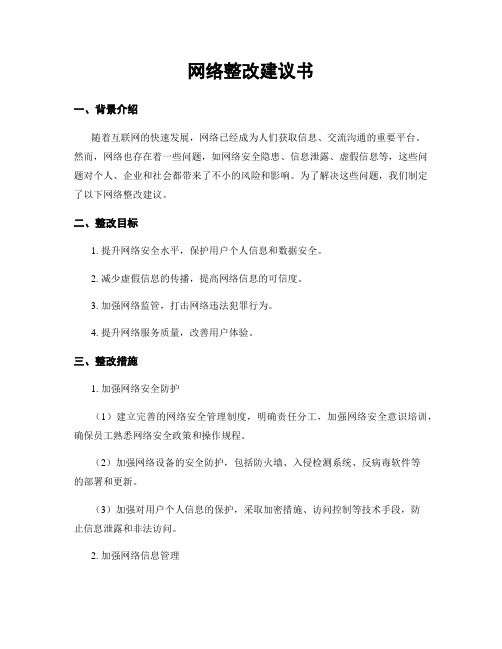 网络整改建议书

一、背景介绍

随着互联网的快速发展，网络已经成为人们获取信息、交流沟通的重要平台。然而，网络也存在着一些问题，如网络安全隐患、信息泄露、虚假信息等，这些问题对个人、企业和社会都带来了不小的风险和影响。为了解决这些问题，我们制定了以下网络整改建议。

二、整改目标

1. 提升网络安全水平，保护用户个人信息和数据安全。

2. 减少虚假信息的传播，提高网络信息的可信度。

3. 加强网络监管，打击网络违法犯罪行为。

4. 提升网络服务质量，改善用户体验。

三、整改措施

1. 加强网络安全防护

（1）建立完善的网络安全管理制度，明确责任分工，加强网络安全意识培训，确保员工熟悉网络安全政策和操作规程。

（2）加强网络设备的安全防护，包括防火墙、入侵检测系统、反病毒软件等的部署和更新。

（3）加强对用户个人信息的保护，采取加密措施、访问控制等技术手段，防止信息泄露和非法访问。

2. 加强网络信息管理